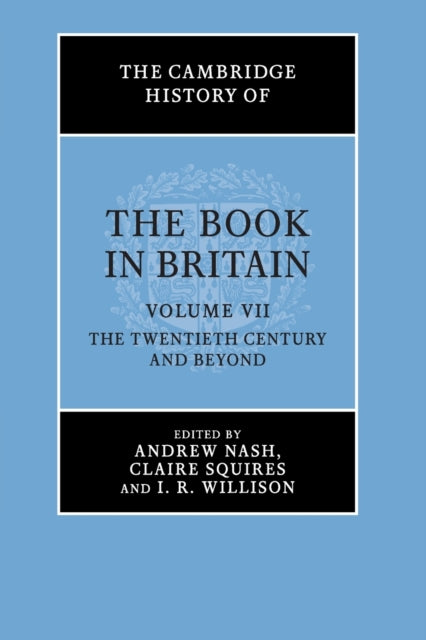 THE CAMBRIDGE HISTORY OF

THE BOOK IN BRITAIN

VOLUME VII

THE TWENTIETH CENTURY AND BEYOND

EDITED BY

ANDREW NASH, CLAIRE SQUIRES AND I. R. WILLISON